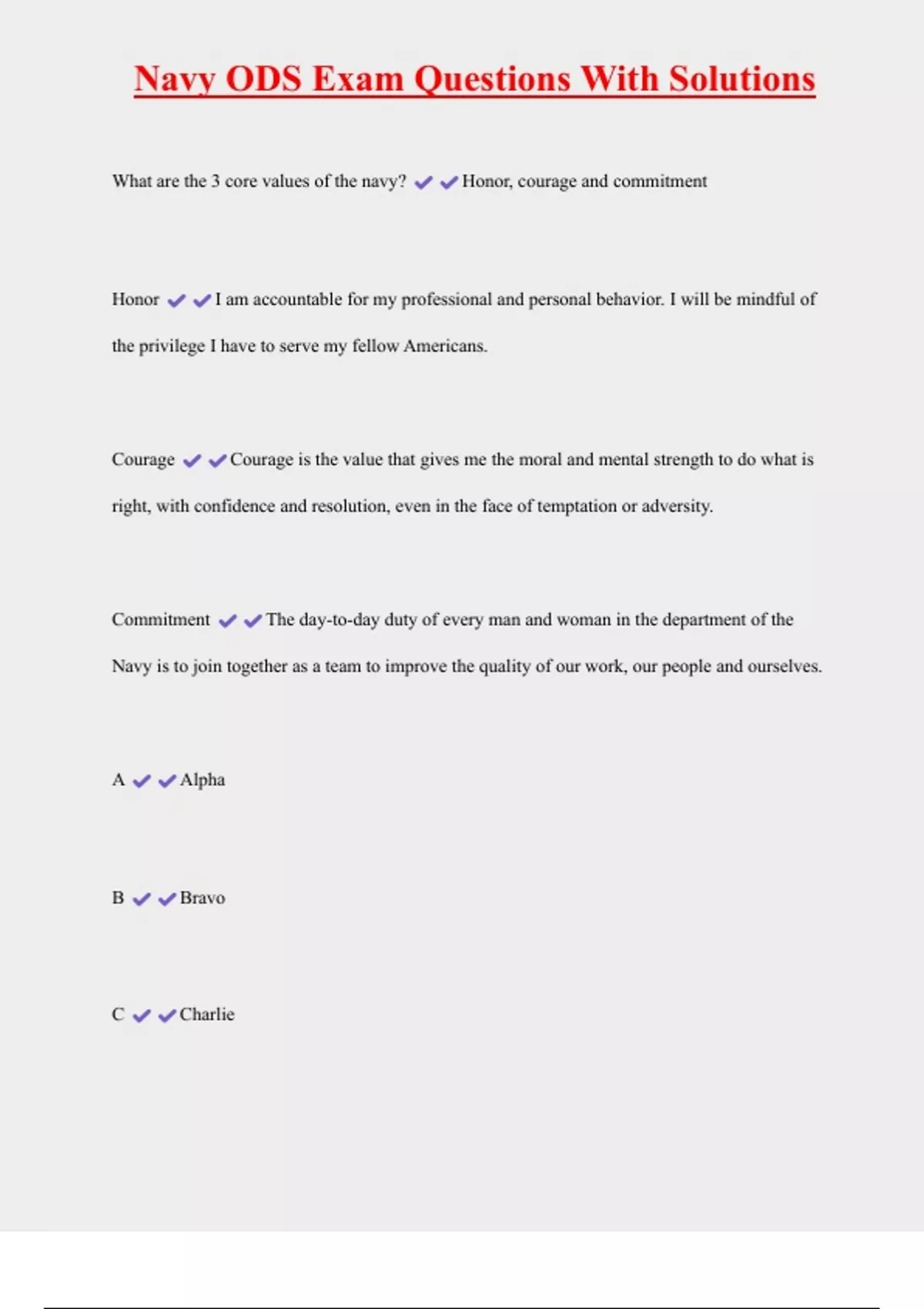 Navy ODS Exam Questions With Solutions

What are the 3 core values of the navy? ✔✔Honor, courage and commitment

Honor ✔✔I am accountable for my professional and personal behavior. I will be mindful of the privilege I have to serve my fellow Americans.

Courage ✔✔Courage is the value that gives me the moral and mental strength to do what is right, with confidence and resolution, even in the face of temptation or adversity.

Commitment ✔✔The day-to-day duty of every man and woman in the department of the Navy is to join together as a team to improve the quality of our work, our people and ourselves.

A ✔✔Alpha

B ✔✔Bravo

C ✔✔Charlie